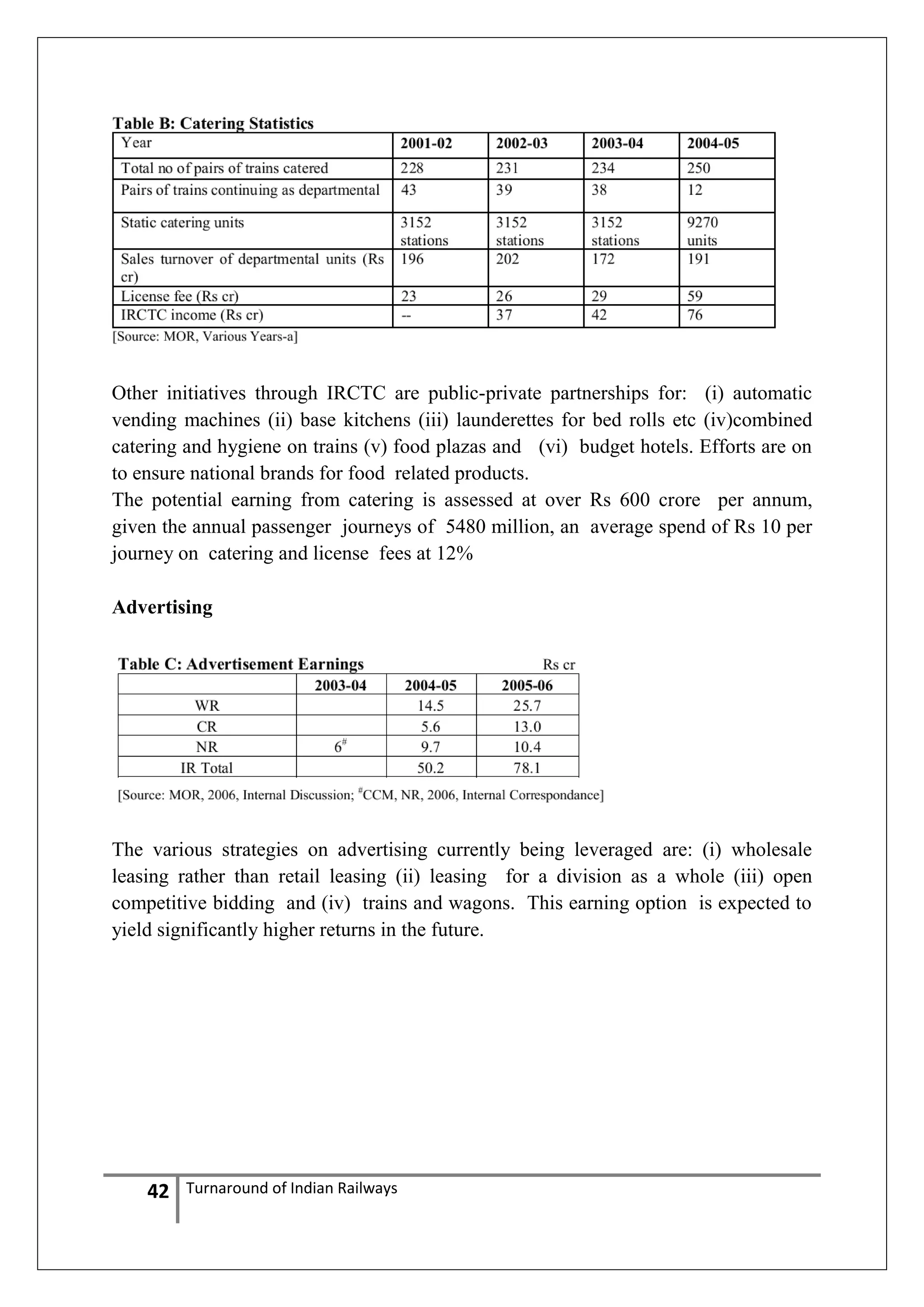 Table B: Catering Statistics

| Year | 2001-02 | 2002-03 | 2003-04 | 2004-05 |
|---|---|---|---|---|
| Total no of pairs of trains catered | 228 | 231 | 234 | 250 |
| Pairs of trains continuing as departmental | 43 | 39 | 38 | 12 |
| Static catering units | 3152 stations | 3152 stations | 3152 stations | 9270 units |
| Sales turnover of departmental units (Rs cr) | 196 | 202 | 172 | 191 |
| License fee (Rs cr) | 23 | 26 | 29 | 59 |
| IRCTC income (Rs cr) | -- | 37 | 42 | 76 |

[Source: MOR, Various Years-a]

Other initiatives through IRCTC are public-private partnerships for: (i) automatic vending machines (ii) base kitchens (iii) launderettes for bed rolls etc (iv)combined catering and hygiene on trains (v) food plazas and (vi) budget hotels. Efforts are on to ensure national brands for food related products.
The potential earning from catering is assessed at over Rs 600 crore per annum, given the annual passenger journeys of 5480 million, an average spend of Rs 10 per journey on catering and license fees at 12%

Advertising

Table C: Advertisement Earnings Rs cr

| | 2003-04 | 2004-05 | 2005-06 |
|---|---|---|---|
| WR | | 14.5 | 25.7 |
| CR | | 5.6 | 13.0 |
| NR | $6^{\#}$ | 9.7 | 10.4 |
| IR Total | | 50.2 | 78.1 |

[Source: MOR, 2006, Internal Discussion; $^{\#}$CCM, NR, 2006, Internal Correspondance]

The various strategies on advertising currently being leveraged are: (i) wholesale leasing rather than retail leasing (ii) leasing for a division as a whole (iii) open competitive bidding and (iv) trains and wagons. This earning option is expected to yield significantly higher returns in the future.

42 Turnaround of Indian Railways